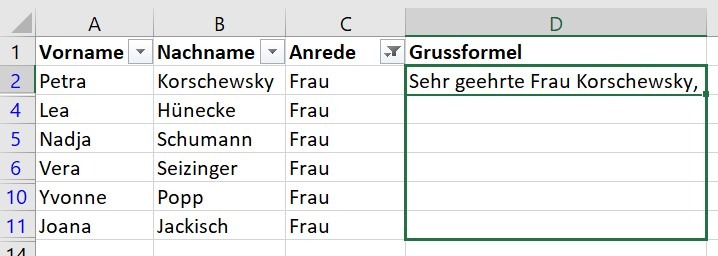 | | A | B | C | D |
|---|---|---|---|---|
| 1 | Vorname | Nachname | Anrede | Grussformel |
| 2 | Petra | Korschewsky | Frau | Sehr geehrte Frau Korschewsky, |
| 4 | Lea | Hünecke | Frau | |
| 5 | Nadja | Schumann | Frau | |
| 6 | Vera | Seizinger | Frau | |
| 10 | Yvonne | Popp | Frau | |
| 11 | Joana | Jackisch | Frau | |
| 14 | | | | |